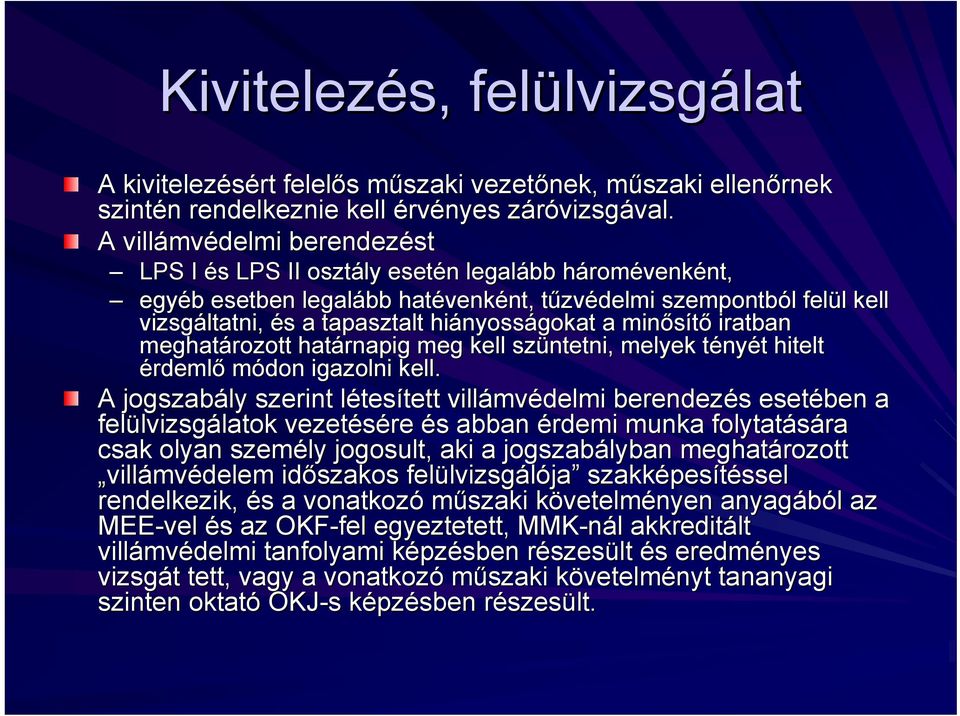 Kivitelezés, felülvizsgálat

A kivitelezésért felelős műszaki vezetőnek, műszaki ellenőrnek szintén rendelkeznie kell érvényes záróvizsgával.

A villámvédelmi berendezést

– LPS I és LPS II osztály esetén legalább háromévenként,

– egyéb esetben legalább hatévenként, tűzvédelmi szempontból felül kell vizsgáltatni, és a tapasztalt hiányosságokat a minősítő iratban meghatározott határnapig meg kell szüntetni, melyek tényét hitelt érdemlő módon igazolni kell.

A jogszabály szerint létesített villámvédelmi berendezés esetében a felülvizsgálatok vezetésére és abban érdemi munka folytatására csak olyan személy jogosult, aki a jogszabályban meghatározott „villámvédelem időszakos felülvizsgálója” szakképesítéssel rendelkezik, és a vonatkozó műszaki követelményen anyagából az MEE-vel és az OKF-fel egyeztetett, MMK-nál akkreditált villámvédelmi tanfolyami képzésben részesült és eredményes vizsgát tett, vagy a vonatkozó műszaki követelményt tananyagi szinten oktató OKJ-s képzésben részesült.